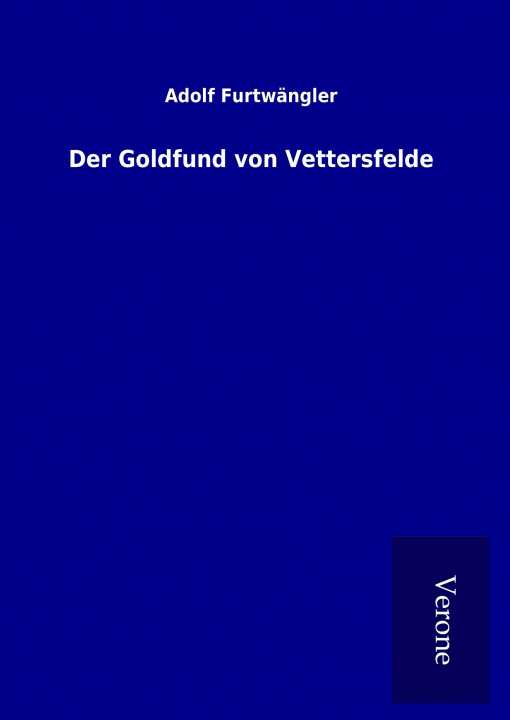 Adolf Furtwängler

Der Goldfund von Vettersfelde

Verone